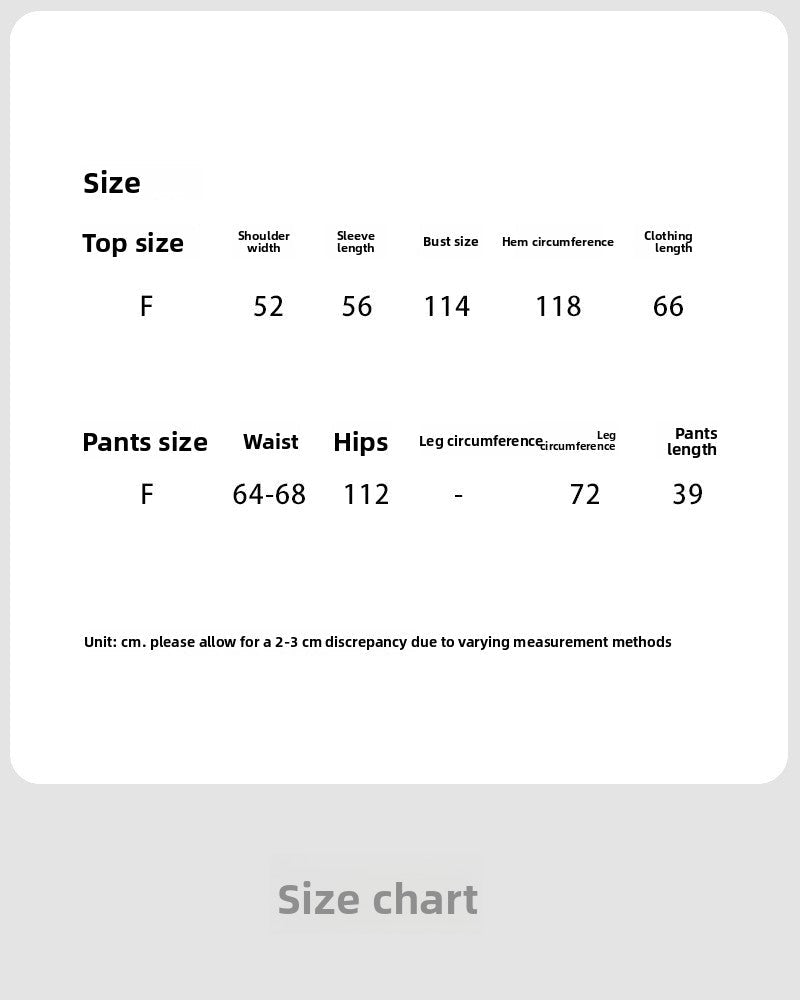 Size

| Top size | Shoulder width | Sleeve length | Bust size | Hem circumference | Clothing length |
|---|---|---|---|---|---|
| F | 52 | 56 | 114 | 118 | 66 |

| Pants size | Waist | Hips | Leg circumference | Leg circumference | Pants length |
|---|---|---|---|---|---|
| F | 64-68 | 112 | - | 72 | 39 |

Unit: cm. please allow for a 2-3 cm discrepancy due to varying measurement methods

Size chart